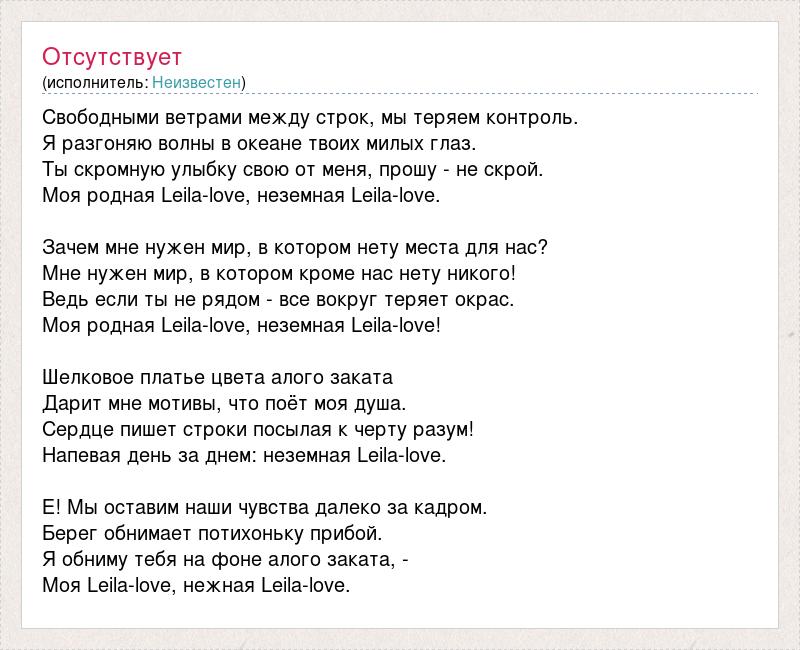 Отсутствует
(исполнитель: Неизвестен)

Свободными ветрами между строк, мы теряем контроль.
Я разгоняю волны в океане твоих милых глаз.
Ты скромную улыбку свою от меня, прошу - не скрой.
Моя родная Leila-love, неземная Leila-love.

Зачем мне нужен мир, в котором нету места для нас?
Мне нужен мир, в котором кроме нас нету никого!
Ведь если ты не рядом - все вокруг теряет окрас.
Моя родная Leila-love, неземная Leila-love!

Шелковое платье цвета алого заката
Дарит мне мотивы, что поёт моя душа.
Сердце пишет строки посылая к черту разум!
Напевая день за днем: неземная Leila-love.

Е! Мы оставим наши чувства далеко за кадром.
Берег обнимает потихоньку прибой.
Я обниму тебя на фоне алого заката, -
Моя Leila-love, нежная Leila-love.